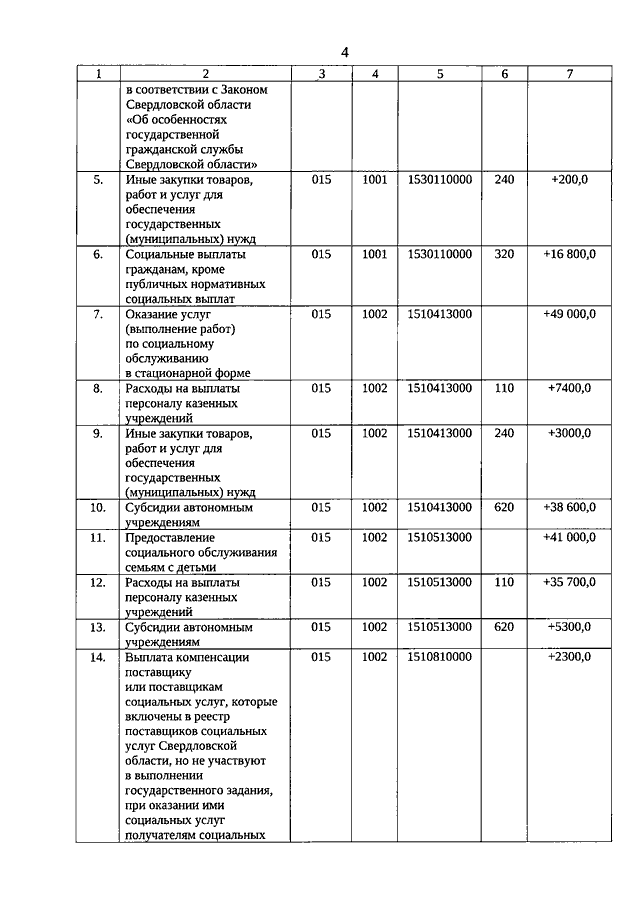 4

| 1 | 2 | 3 | 4 | 5 | 6 | 7 |
|---|---|---|---|---|---|---|
| | в соответствии с Законом Свердловской области «Об особенностях государственной гражданской службы Свердловской области» | | | | | |
| 5. | Иные закупки товаров, работ и услуг для обеспечения государственных (муниципальных) нужд | 015 | 1001 | 1530110000 | 240 | +200,0 |
| 6. | Социальные выплаты гражданам, кроме публичных нормативных социальных выплат | 015 | 1001 | 1530110000 | 320 | +16 800,0 |
| 7. | Оказание услуг (выполнение работ) по социальному обслуживанию в стационарной форме | 015 | 1002 | 1510413000 | | +49 000,0 |
| 8. | Расходы на выплаты персоналу казенных учреждений | 015 | 1002 | 1510413000 | 110 | +7400,0 |
| 9. | Иные закупки товаров, работ и услуг для обеспечения государственных (муниципальных) нужд | 015 | 1002 | 1510413000 | 240 | +3000,0 |
| 10. | Субсидии автономным учреждениям | 015 | 1002 | 1510413000 | 620 | +38 600,0 |
| 11. | Предоставление социального обслуживания семьям с детьми | 015 | 1002 | 1510513000 | | +41 000,0 |
| 12. | Расходы на выплаты персоналу казенных учреждений | 015 | 1002 | 1510513000 | 110 | +35 700,0 |
| 13. | Субсидии автономным учреждениям | 015 | 1002 | 1510513000 | 620 | +5300,0 |
| 14. | Выплата компенсации поставщику или поставщикам социальных услуг, которые включены в реестр поставщиков социальных услуг Свердловской области, но не участвуют в выполнении государственного задания, при оказании ими социальных услуг получателям социальных | 015 | 1002 | 1510810000 | | +2300,0 |